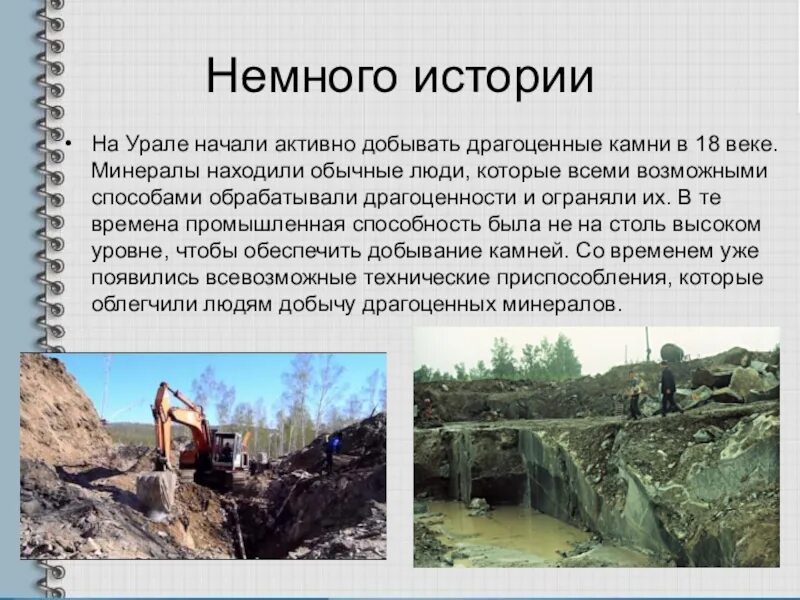 Немного истории

• На Урале начали активно добывать драгоценные камни в 18 веке. Минералы находили обычные люди, которые всеми возможными способами обрабатывали драгоценности и ограняли их. В те времена промышленная способность была не на столь высоком уровне, чтобы обеспечить добывание камней. Со временем уже появились всевозможные технические приспособления, которые облегчили людям добычу драгоценных минералов.